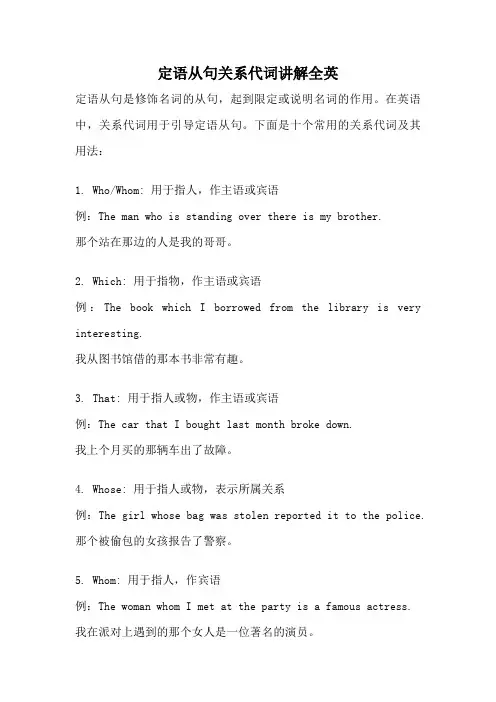 定语从句关系代词讲解全英

定语从句是修饰名词的从句，起到限定或说明名词的作用。在英语中，关系代词用于引导定语从句。下面是十个常用的关系代词及其用法：

1. Who/Whom: 用于指人，作主语或宾语

例：The man who is standing over there is my brother.

那个站在那边的人是我的哥哥。

2. Which: 用于指物，作主语或宾语

例：The book which I borrowed from the library is very interesting.

我从图书馆借的那本书非常有趣。

3. That: 用于指人或物，作主语或宾语

例：The car that I bought last month broke down.

我上个月买的那辆车出了故障。

4. Whose: 用于指人或物，表示所属关系

例：The girl whose bag was stolen reported it to the police.

那个被偷包的女孩报告了警察。

5. Whom: 用于指人，作宾语

例：The woman whom I met at the party is a famous actress.

我在派对上遇到的那个女人是一位著名的演员。